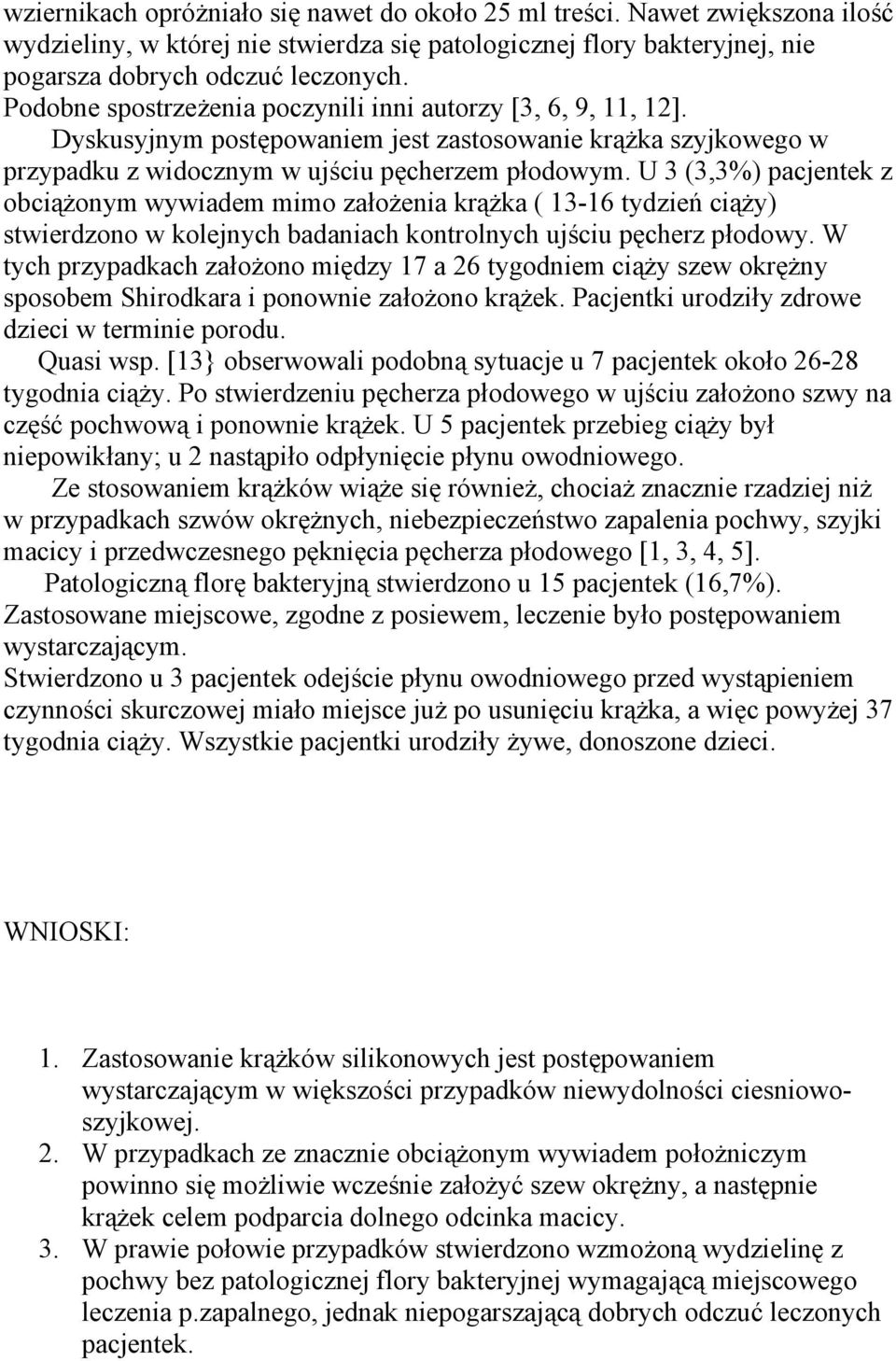 wziernikach opróżniało się nawet do około 25 ml treści. Nawet zwiększona ilość wydzieliny, w której nie stwierdza się patologicznej flory bakteryjnej, nie pogarsza dobrych odczuć leczonych.
Podobne spostrzeżenia poczynili inni autorzy [3, 6, 9, 11, 12].
Dyskusyjnym postępowaniem jest zastosowanie krążka szyjkowego w przypadku z widocznym w ujściu pęcherzem płodowym. U 3 (3,3%) pacjentek z obciążonym wywiadem mimo założenia krążka ( 13-16 tydzień ciąży) stwierdzono w kolejnych badaniach kontrolnych ujściu pęcherz płodowy. W tych przypadkach założono między 17 a 26 tygodniem ciąży szew okrężny sposobem Shirodkara i ponownie założono krążek. Pacjentki urodziły zdrowe dzieci w terminie porodu.
Quasi wsp. [13} obserwowali podobną sytuacje u 7 pacjentek około 26-28 tygodnia ciąży. Po stwierdzeniu pęcherza płodowego w ujściu założono szwy na część pochwową i ponownie krążek. U 5 pacjentek przebieg ciąży był niepowikłany; u 2 nastąpiło odpłynięcie płynu owodniowego.
Ze stosowaniem krążków wiąże się również, chociaż znacznie rzadziej niż w przypadkach szwów okrężnych, niebezpieczeństwo zapalenia pochwy, szyjki macicy i przedwczesnego pęknięcia pęcherza płodowego [1, 3, 4, 5].
Patologiczną florę bakteryjną stwierdzono u 15 pacjentek (16,7%). Zastosowane miejscowe, zgodne z posiewem, leczenie było postępowaniem wystarczającym.
Stwierdzono u 3 pacjentek odejście płynu owodniowego przed wystąpieniem czynności skurczowej miało miejsce już po usunięciu krążka, a więc powyżej 37 tygodnia ciąży. Wszystkie pacjentki urodziły żywe, donoszone dzieci.

WNIOSKI:

1. Zastosowanie krążków silikonowych jest postępowaniem wystarczającym w większości przypadków niewydolności ciesniowo-szyjkowej.
2. W przypadkach ze znacznie obciążonym wywiadem położniczym powinno się możliwie wcześnie założyć szew okrężny, a następnie krążek celem podparcia dolnego odcinka macicy.
3. W prawie połowie przypadków stwierdzono wzmożoną wydzielinę z pochwy bez patologicznej flory bakteryjnej wymagającą miejscowego leczenia p.zapalnego, jednak niepogarszającą dobrych odczuć leczonych pacjentek.